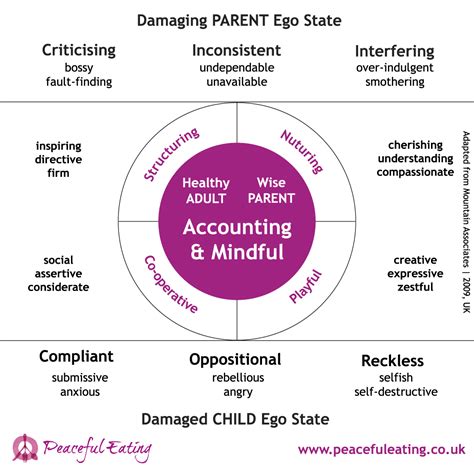 Damaging PARENT Ego State

Criticising
bossy
fault-finding

Inconsistent
undependable
unavailable

Interfering
over-indulgent
smothering

inspiring
directive
firm

Structuring

Nuturing

cherishing
understanding
compassionate

Healthy ADULT

Wise PARENT

Accounting & Mindful

social
assertive
considerate

Co-operative

Playful

creative
expressive
zestful

Adapted from Mountain Associates | 2009, UK

Compliant
submissive
anxious

Oppositional
rebellious
angry

Reckless
selfish
self-destructive

Damaged CHILD Ego State

Peaceful Eating

www.peacefuleating.co.uk